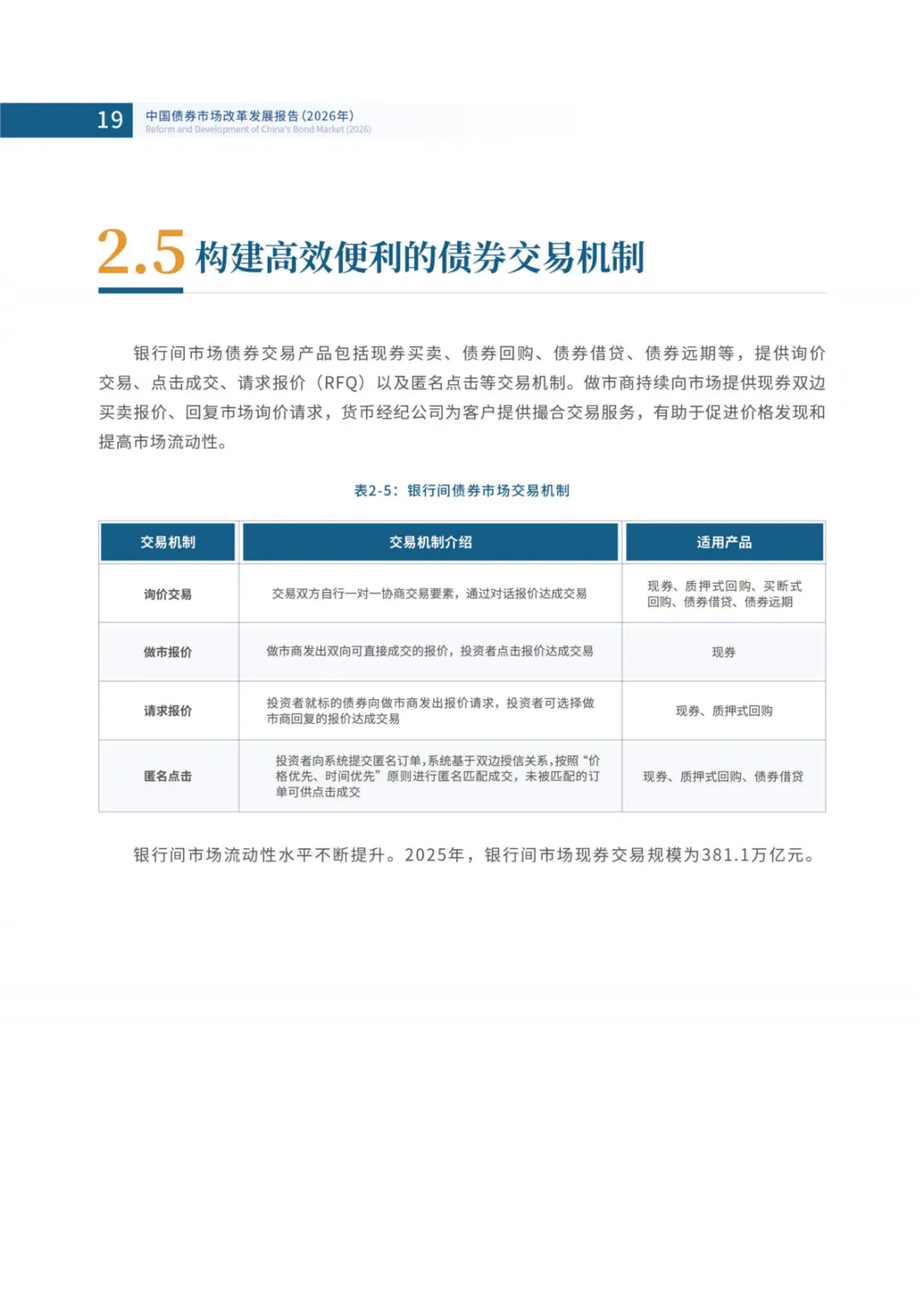 19 中国债券市场改革发展报告(2026年)
Reform and Development of China's Bond Market (2026)

2.5 构建高效便利的债券交易机制

银行间市场债券交易产品包括现券买卖、债券回购、债券借贷、债券远期等，提供询价交易、点击成交、请求报价（RFQ）以及匿名点击等交易机制。做市商持续向市场提供现券双边买卖报价、回复市场询价请求，货币经纪公司为客户提供撮合交易服务，有助于促进价格发现和提高市场流动性。

表2-5：银行间债券市场交易机制

| 交易机制 | 交易机制介绍 | 适用产品 |
|---|---|---|
| 询价交易 | 交易双方自行一对一协商交易要素，通过对话报价达成交易 | 现券、质押式回购、买断式回购、债券借贷、债券远期 |
| 做市报价 | 做市商发出双向可直接成交的报价，投资者点击报价达成交易 | 现券 |
| 请求报价 | 投资者就标的债券向做市商发出报价请求，投资者可选择做市商回复的报价达成交易 | 现券、质押式回购 |
| 匿名点击 | 投资者向系统提交匿名订单，系统基于双边授信关系，按照“价格优先、时间优先”原则进行匿名匹配成交，未被匹配的订单可供点击成交 | 现券、质押式回购、债券借贷 |

银行间市场流动性水平不断提升。2025年，银行间市场现券交易规模为381.1万亿元。